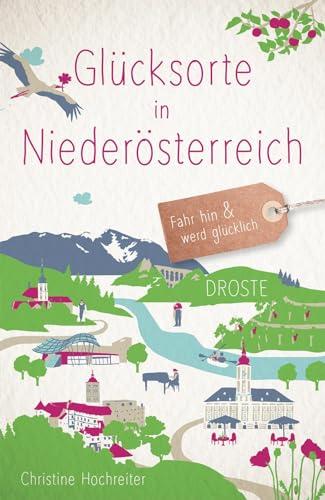 Glücksorte in Niederösterreich

Fahr hin & werd glücklich

DROSTE

Christine Hochreiter